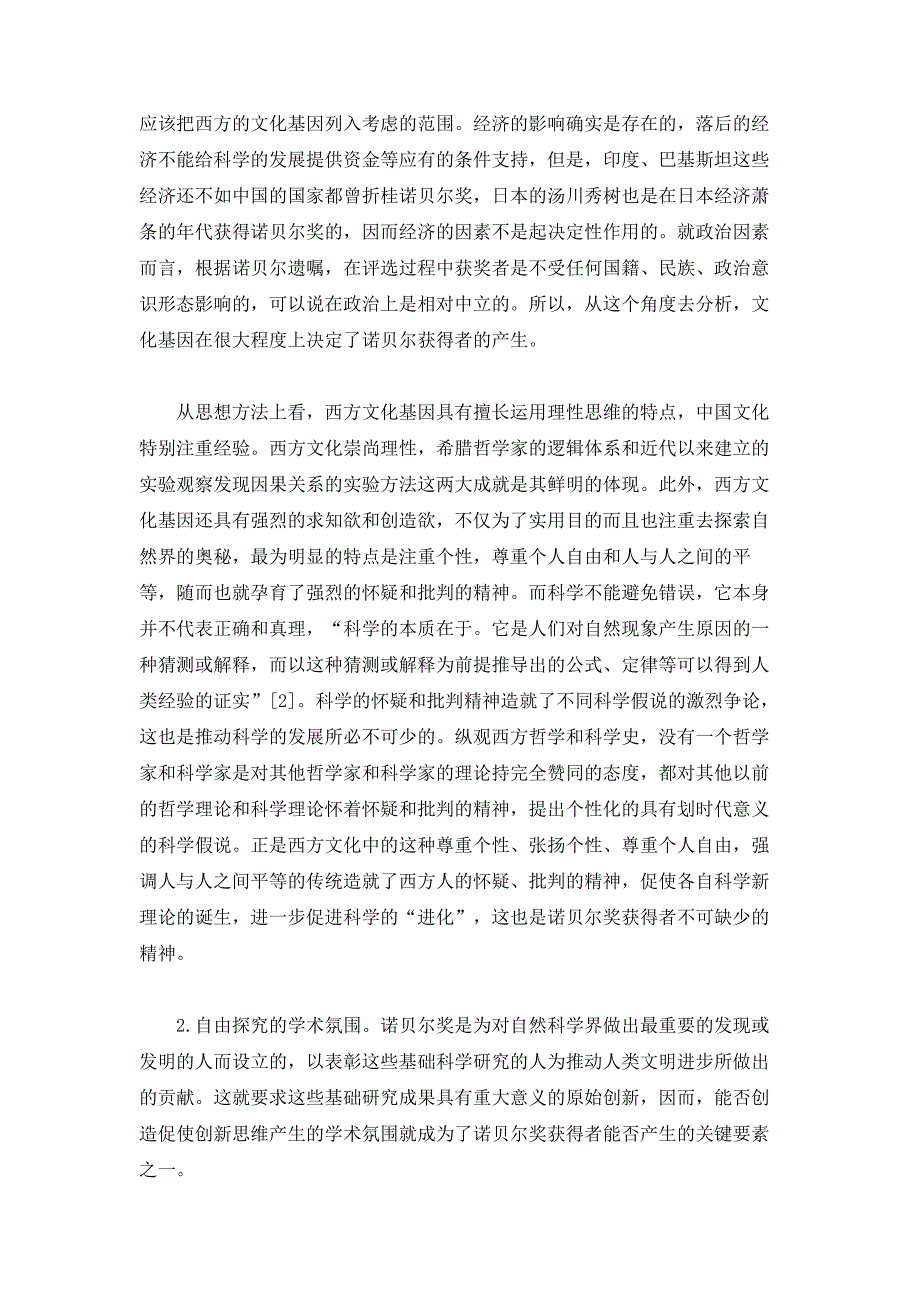 应该把西方的文化基因列入考虑的范围。经济的影响确实是存在的，落后的经济不能给科学的发展提供资金等应有的条件支持，但是，印度、巴基斯坦这些经济还不如中国的国家都曾折桂诺贝尔奖，日本的汤川秀树也是在日本经济萧条的年代获得诺贝尔奖的，因而经济的因素不是起决定性作用的。就政治因素而言，根据诺贝尔遗嘱，在评选过程中获奖者是不受任何国籍、民族、政治意识形态影响的，可以说在政治上是相对中立的。所以，从这个角度去分析，文化基因在很大程度上决定了诺贝尔获得者的产生。

从思想方法上看，西方文化基因具有擅长运用理性思维的特点，中国文化特别注重经验。西方文化崇尚理性，希腊哲学家的逻辑体系和近代以来建立的实验观察发现因果关系的实验方法这两大成就是其鲜明的体现。此外，西方文化基因还具有强烈的求知欲和创造欲，不仅为了实用目的而且也注重去探索自然界的奥秘，最为明显的特点是注重个性，尊重个人自由和人与人之间的平等，随而也就孕育了强烈的怀疑和批判的精神。而科学不能避免错误，它本身并不代表正确和真理，“科学的本质在于。它是人们对自然现象产生原因的一种猜测或解释，而以这种猜测或解释为前提推导出的公式、定律等可以得到人类经验的证实”[2]。科学的怀疑和批判精神造就了不同科学假说的激烈争论，这也是推动科学的发展所必不可少的。纵观西方哲学和科学史，没有一个哲学家和科学家是对其他哲学家和科学家的理论持完全赞同的态度，都对其他以前的哲学理论和科学理论怀着怀疑和批判的精神，提出个性化的具有划时代意义的科学假说。正是西方文化中的这种尊重个性、张扬个性、尊重个人自由，强调人与人之间平等的传统造就了西方人的怀疑、批判的精神，促使各自科学新理论的诞生，进一步促进科学的“进化”，这也是诺贝尔奖获得者不可缺少的精神。

2.自由探究的学术氛围。诺贝尔奖是为对自然科学界做出最重要的发现或发明的人而设立的，以表彰这些基础科学研究的人为推动人类文明进步所做出的贡献。这就要求这些基础研究成果具有重大意义的原始创新，因而，能否创造促使创新思维产生的学术氛围就成为了诺贝尔奖获得者能否产生的关键要素之一。